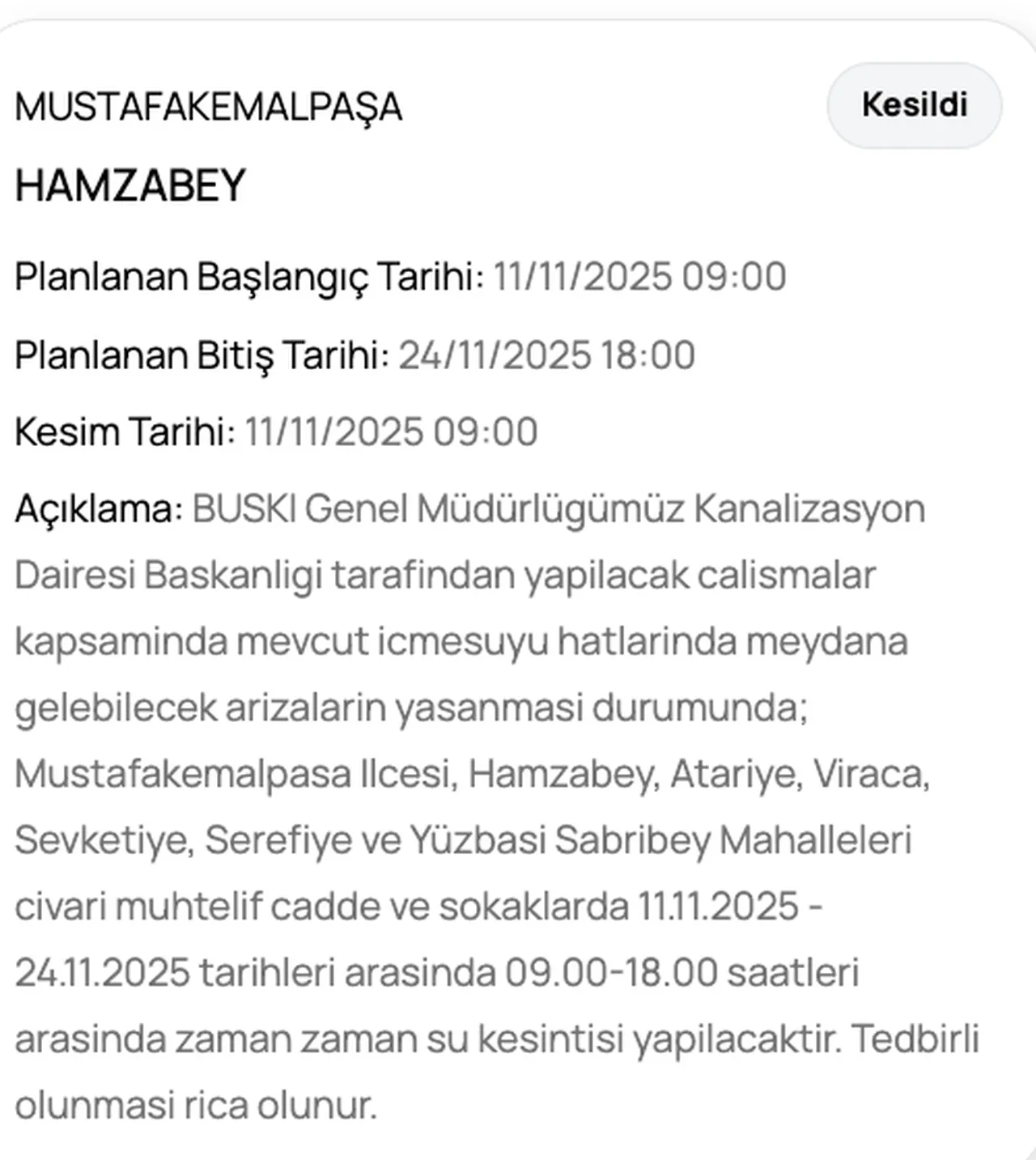 MUSTAFAKEMALPAŞA

Kesildi

HAMZABEY

Planlanan Başlangıç Tarihi: 11/11/2025 09:00

Planlanan Bitiş Tarihi: 24/11/2025 18:00

Kesim Tarihi: 11/11/2025 09:00

Açıklama: BUSKI Genel Müdürlügümüz Kanalizasyon Dairesi Baskanligi tarafindan yapilacak calismalar kapsaminda mevcut icmesuyu hatlarinda meydana gelebilecek arizalarin yasanmasi durumunda; Mustafakemalpasa Ilcesi, Hamzabey, Atariye, Viraca, Sevketiye, Serefiye ve Yüzbasi Sabribey Mahalleleri civari muhtelif cadde ve sokaklarda 11.11.2025 - 24.11.2025 tarihleri arasinda 09.00-18.00 saatleri arasinda zaman zaman su kesintisi yapilacaktir. Tedbirli olunmasi rica olunur.